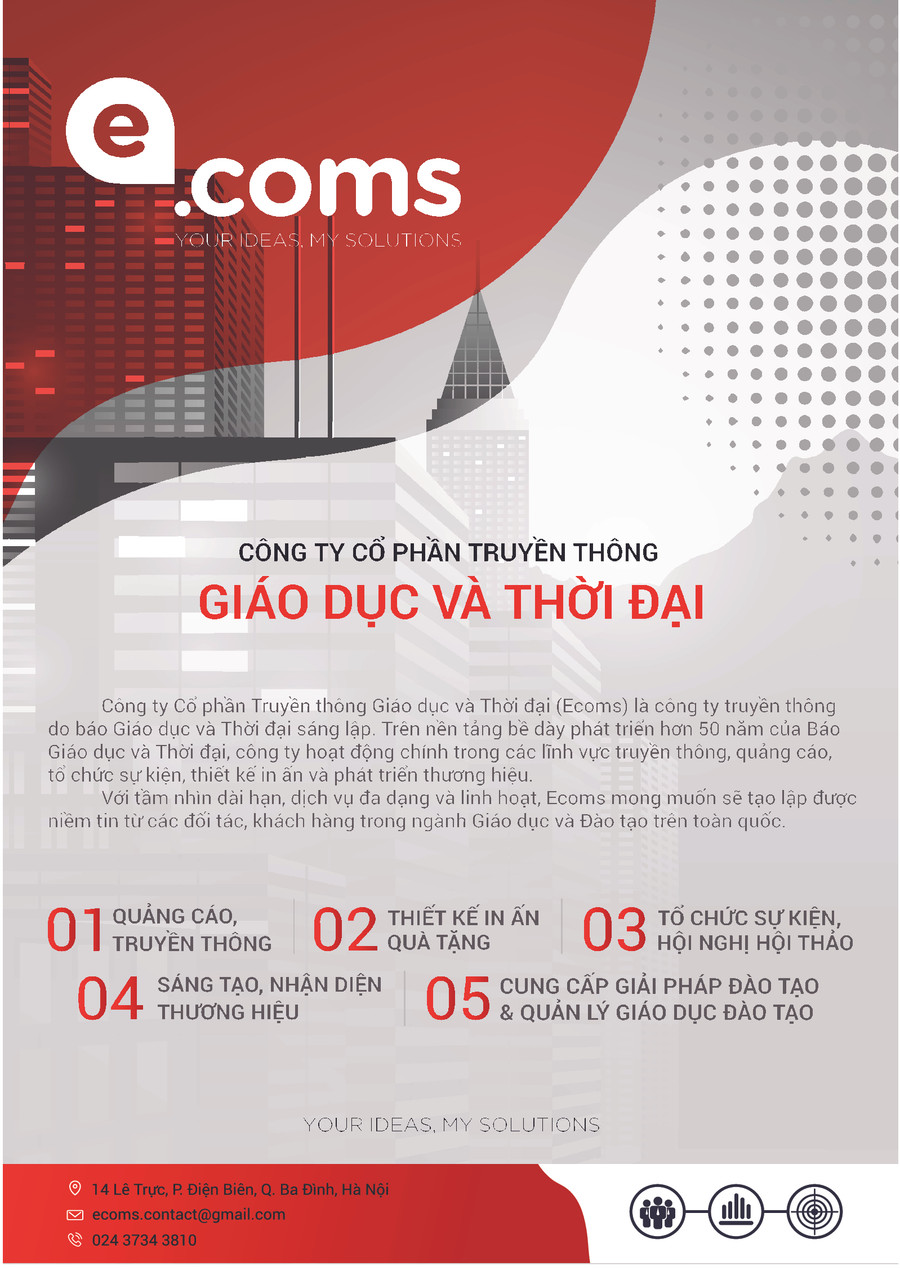 e.coms
YOUR IDEAS, MY SOLUTIONS

CÔNG TY CỔ PHẦN TRUYỀN THÔNG
GIÁO DỤC VÀ THỜI ĐẠI

Công ty Cổ phần Truyền thông Giáo dục và Thời đại (Ecoms) là công ty truyền thông do báo Giáo dục và Thời đại sáng lập. Trên nền tảng bề dày phát triển hơn 50 năm của Báo Giáo dục và Thời đại, công ty hoạt động chính trong các lĩnh vực truyền thông, quảng cáo, tổ chức sự kiện, thiết kế in ấn và phát triển thương hiệu.

Với tầm nhìn dài hạn, dịch vụ đa dạng và linh hoạt, Ecoms mong muốn sẽ tạo lập được niềm tin từ các đối tác, khách hàng trong ngành Giáo dục và Đào tạo trên toàn quốc.

01 QUẢNG CÁO, TRUYỀN THÔNG
02 THIẾT KẾ IN ẤN QUÀ TẶNG
03 TỔ CHỨC SỰ KIỆN, HỘI NGHỊ HỘI THẢO
04 SÁNG TẠO, NHẬN DIỆN THƯƠNG HIỆU
05 CUNG CẤP GIẢI PHÁP ĐÀO TẠO & QUẢN LÝ GIÁO DỤC ĐÀO TẠO

YOUR IDEAS, MY SOLUTIONS

14 Lê Trực, P. Điện Biên, Q. Ba Đình, Hà Nội
ecoms.contact@gmail.com
024 3734 3810